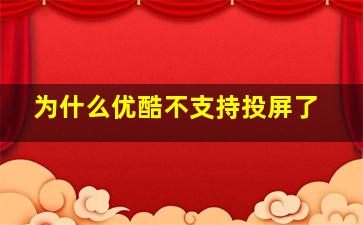 为什么优酷不支持投屏了